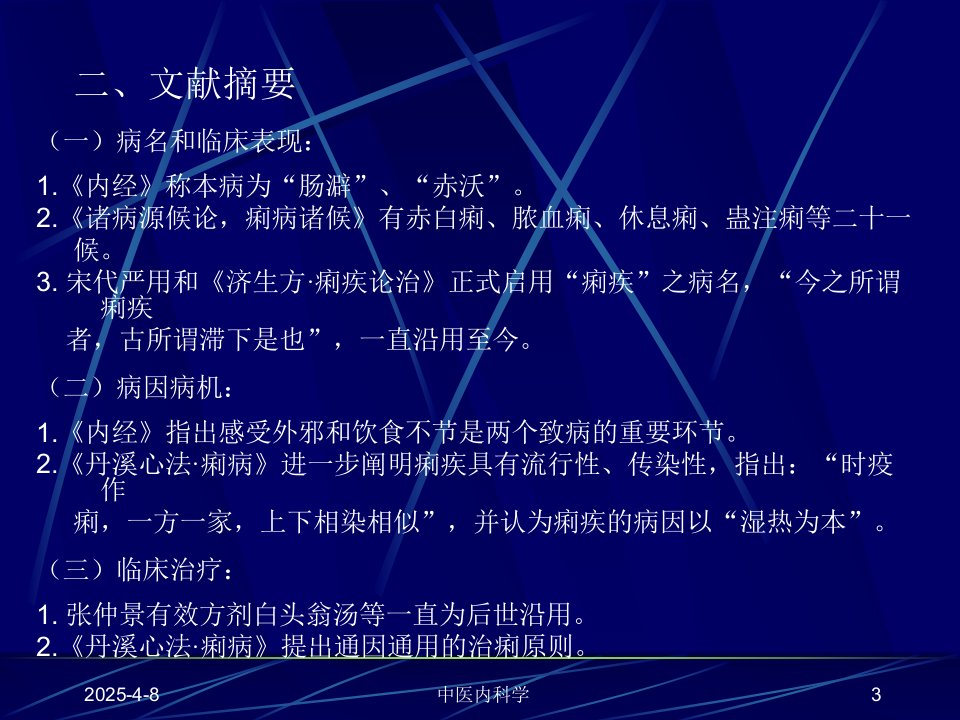 二、文献摘要

（一）病名和临床表现：

1.《内经》称本病为“肠澼”、“赤沃”。
2.《诸病源候论，痢病诸候》有赤白痢、脓血痢、休息痢、蛊注痢等二十一候。
3.宋代严用和《济生方·痢疾论治》正式启用“痢疾”之病名，“今之所谓痢疾者，古所谓滞下是也”，一直沿用至今。

（二）病因病机：

1.《内经》指出感受外邪和饮食不节是两个致病的重要环节。
2.《丹溪心法·痢病》进一步阐明痢疾具有流行性、传染性，指出：“时疫作痢，一方一家，上下相染相似”，并认为痢疾的病因以“湿热为本”。

（三）临床治疗：

1.张仲景有效方剂白头翁汤等一直为后世沿用。
2.《丹溪心法·痢病》提出通因通用的治痢原则。

2025-4-8 中医内科学 3